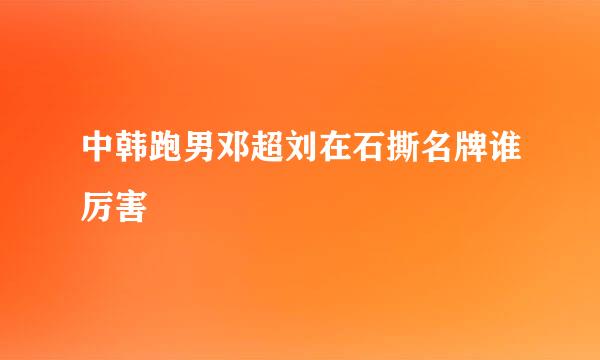 中韩跑男邓超刘在石撕名牌谁厉害